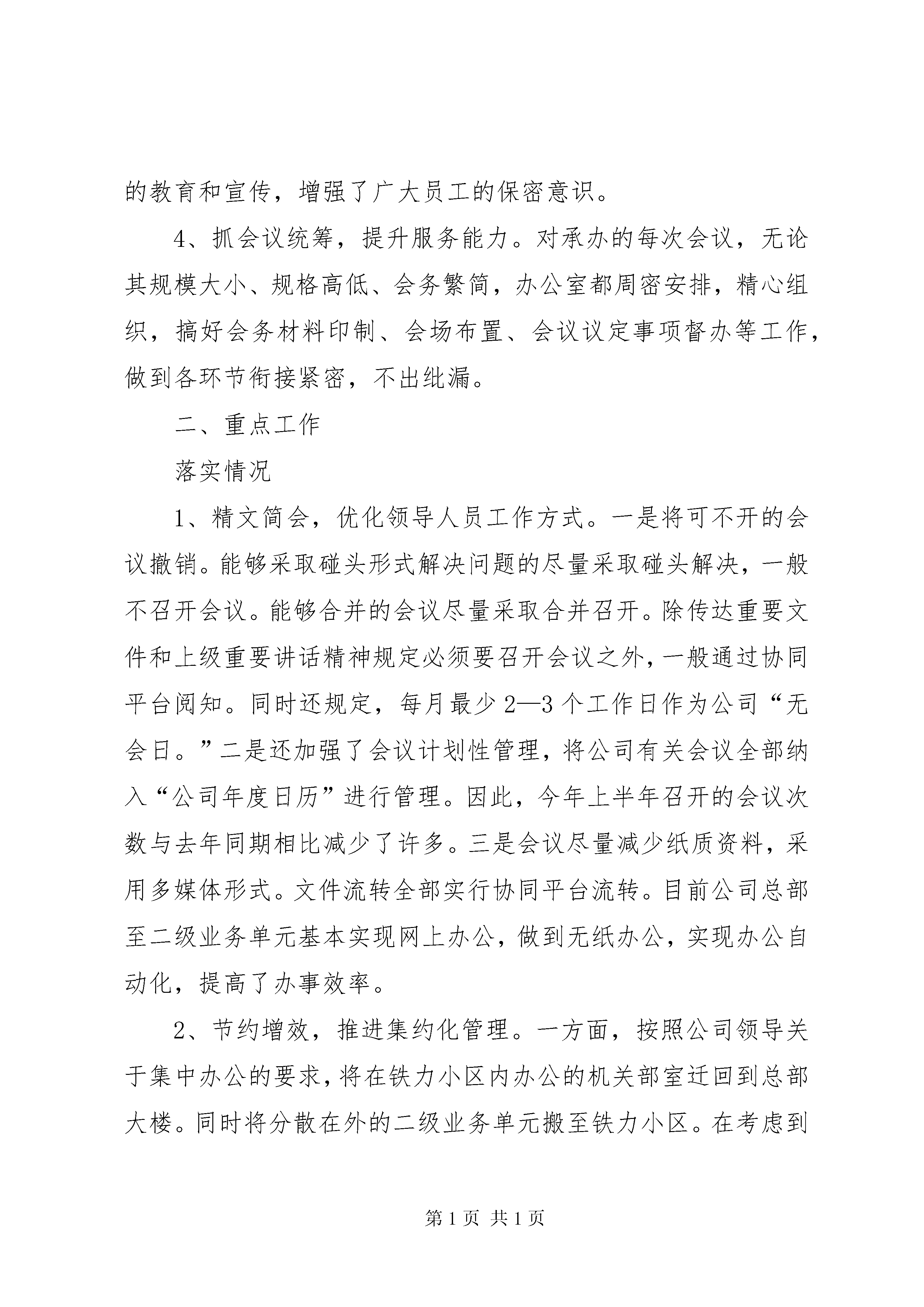 的教育和宣传，增强了广大员工的保密意识。

4、抓会议统筹，提升服务能力。对承办的每次会议，无论其规模大小、规格高低、会务繁简，办公室都周密安排，精心组织，搞好会务材料印制、会场布置、会议议定事项督办等工作，做到各环节衔接紧密，不出纰漏。

二、重点工作

落实情况

1、精文简会，优化领导人员工作方式。一是将可不开的会议撤销。能够采取碰头形式解决问题的尽量采取碰头解决，一般不召开会议。能够合并的会议尽量采取合并召开。除传达重要文件和上级重要讲话精神规定必须要召开会议之外，一般通过协同平台阅知。同时还规定，每月最少2—3个工作日作为公司“无会日。”二是还加强了会议计划性管理，将公司有关会议全部纳入“公司年度日历”进行管理。因此，今年上半年召开的会议次数与去年同期相比减少了许多。三是会议尽量减少纸质资料，采用多媒体形式。文件流转全部实行协同平台流转。目前公司总部至二级业务单元基本实现网上办公，做到无纸办公，实现办公自动化，提高了办事效率。

2、节约增效，推进集约化管理。一方面，按照公司领导关于集中办公的要求，将在铁力小区内办公的机关部室迁回到总部大楼。同时将分散在外的二级业务单元搬至铁力小区。在考虑到

第1页 共1页